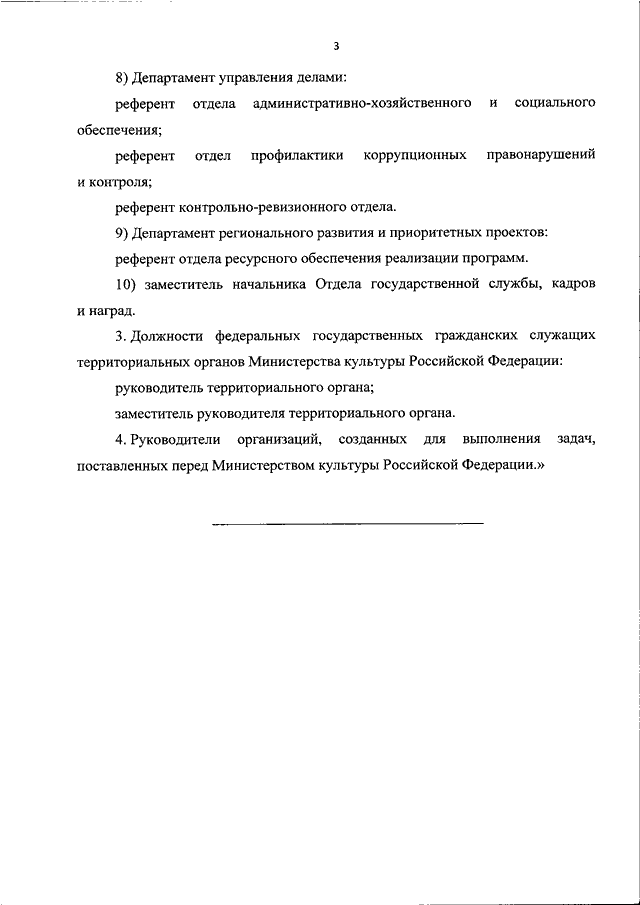 3

8) Департамент управления делами:

референт отдела административно-хозяйственного и социального обеспечения;

референт отдел профилактики коррупционных правонарушений и контроля;

референт контрольно-ревизионного отдела.

9) Департамент регионального развития и приоритетных проектов:

референт отдела ресурсного обеспечения реализации программ.

10) заместитель начальника Отдела государственной службы, кадров и наград.

3. Должности федеральных государственных гражданских служащих территориальных органов Министерства культуры Российской Федерации:

руководитель территориального органа;

заместитель руководителя территориального органа.

4. Руководители организаций, созданных для выполнения задач, поставленных перед Министерством культуры Российской Федерации.»